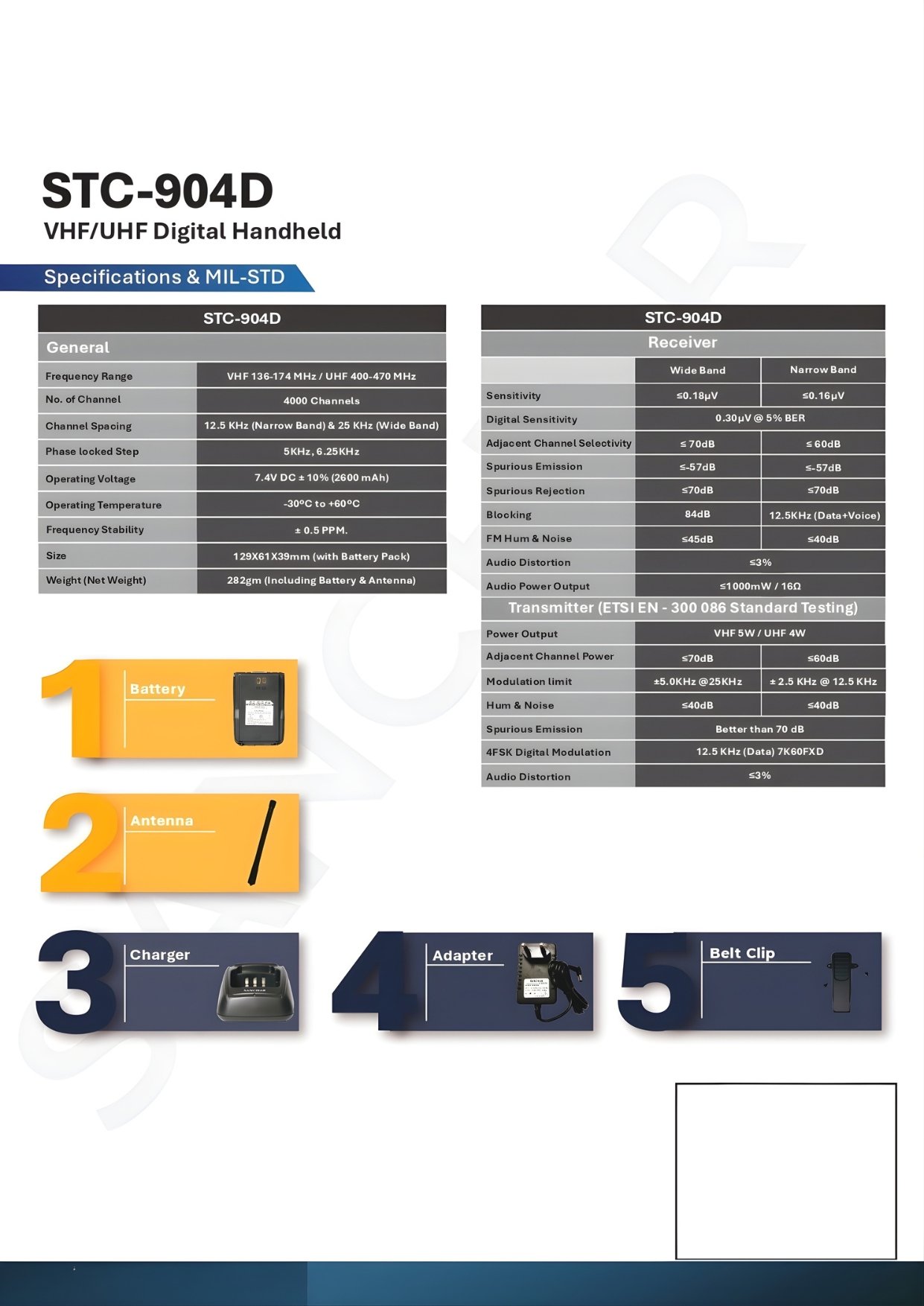 STC-904D

VHF/UHF Digital Handheld

Specifications & MIL-STD

| STC-904D | |
|---|---|
| General | |
| Frequency Range | VHF 136-174 MHz / UHF 400-470 MHz |
| No. of Channel | 4000 Channels |
| Channel Spacing | 12.5 KHz (Narrow Band) & 25 KHz (Wide Band) |
| Phase locked Step | 5KHz, 6.25KHz |
| Operating Voltage | 7.4V DC ± 10% (2600 mAh) |
| Operating Temperature | -30ºC to +60ºC |
| Frequency Stability | ± 0.5 PPM. |
| Size | 129X61X39mm (with Battery Pack) |
| Weight (Net Weight) | 282gm (Including Battery & Antenna) |

| STC-904D | | |
|---|---|---|
| Receiver | | |
| | Wide Band | Narrow Band |
| Sensitivity | ≤0.18μV | ≤0.16μV |
| Digital Sensitivity | 0.30μV @ 5% BER | |
| Adjacent Channel Selectivity | ≤ 70dB | ≤ 60dB |
| Spurious Emission | ≤-57dB | ≤-57dB |
| Spurious Rejection | ≤70dB | ≤70dB |
| Blocking | 84dB | 12.5KHz (Data+Voice) |
| FM Hum & Noise | ≤45dB | ≤40dB |
| Audio Distortion | ≤3% | |
| Audio Power Output | ≤1000mW / 16Ω | |
| Transmitter (ETSI EN - 300 086 Standard Testing) | | |
| Power Output | VHF 5W / UHF 4W | |
| Adjacent Channel Power | ≤70dB | ≤60dB |
| Modulation limit | ±5.0KHz @25KHz | ± 2.5 KHz @ 12.5 KHz |
| Hum & Noise | ≤40dB | ≤40dB |
| Spurious Emission | Better than 70 dB | |
| 4FSK Digital Modulation | 12.5 KHz (Data) 7K60FXD | |
| Audio Distortion | ≤3% | |

1 Battery

2 Antenna

3 Charger

4 Adapter

5 Belt Clip